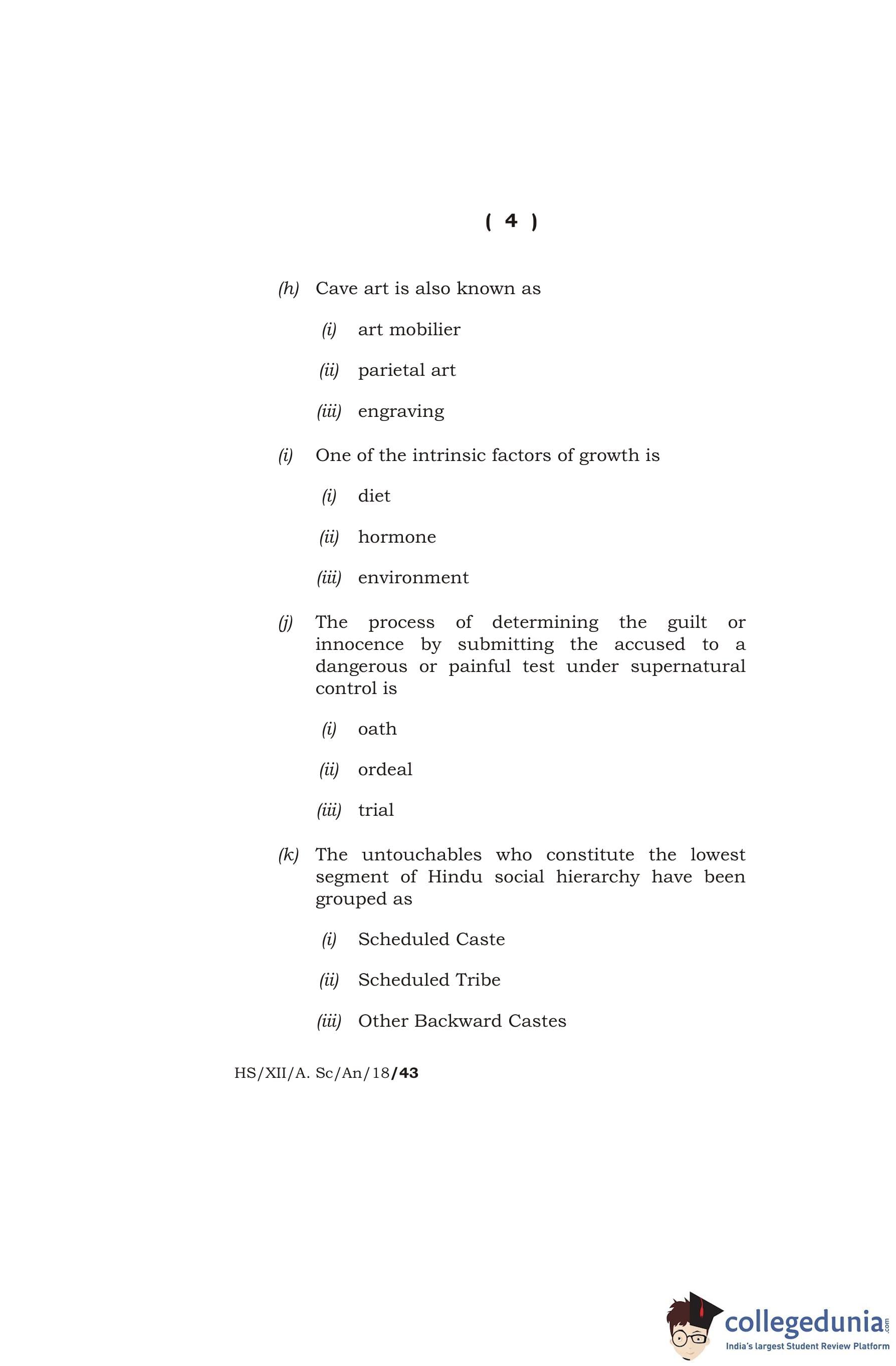 ( 4 )

(h) Cave art is also known as

(i) art mobilier

(ii) parietal art

(iii) engraving

(i) One of the intrinsic factors of growth is

(i) diet

(ii) hormone

(iii) environment

(j) The process of determining the guilt or innocence by submitting the accused to a dangerous or painful test under supernatural control is

(i) oath

(ii) ordeal

(iii) trial

(k) The untouchables who constitute the lowest segment of Hindu social hierarchy have been grouped as

(i) Scheduled Caste

(ii) Scheduled Tribe

(iii) Other Backward Castes

HS/XII/A. Sc/An/18/43

collegedunia.com
India's largest Student Review Platform